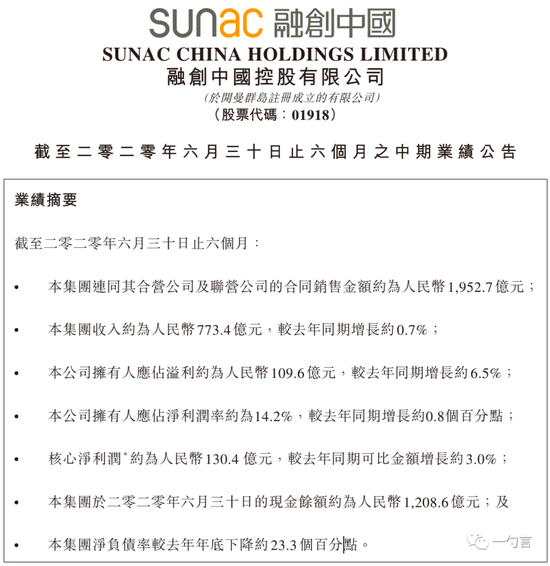 sunac 融創中國
SUNAC CHINA HOLDINGS LIMITED
融創中國控股有限公司
(於開曼群島註冊成立的有限公司)
(股票代碼：01918)

截至二零二零年六月三十日止六個月之中期業績公告

業績摘要

截至二零二零年六月三十日止六個月：

• 本集團連同其合營公司及聯營公司的合同銷售金額約為人民幣1,952.7億元；

• 本集團收入約為人民幣773.4億元，較去年同期增長約0.7%；

• 本公司擁有人應佔溢利約為人民幣109.6億元，較去年同期增長約6.5%；

• 本公司擁有人應佔淨利潤率約為14.2%，較去年同期增長約0.8個百分點；

• 核心淨利潤*約為人民幣130.4億元，較去年同期可比金額增長約3.0%；

• 本集團於二零二零年六月三十日的現金餘額約為人民幣1,208.6億元；及

• 本集團淨負債率較去年年底下降約23.3個百分點。

一勺言